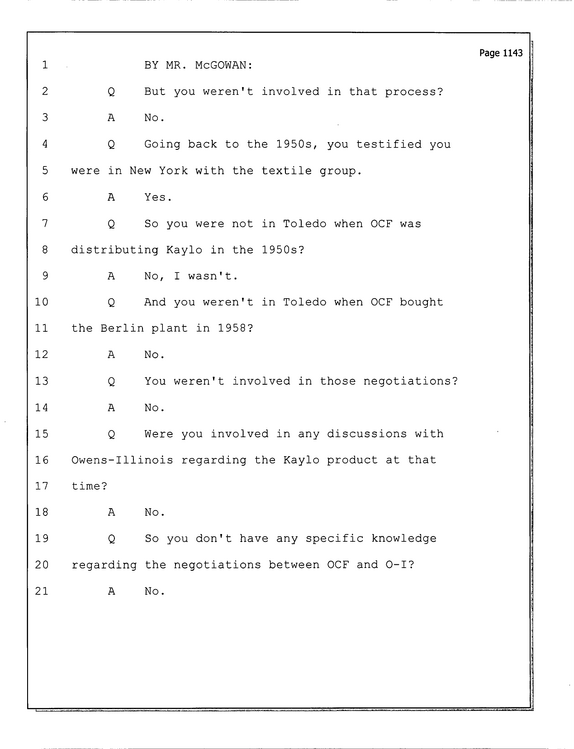 Page 1143

1 BY MR. McGOWAN:

2 Q But you weren't involved in that process?

3 A No.

4 Q Going back to the 1950s, you testified you

5 were in New York with the textile group.

6 A Yes.

7 Q So you were not in Toledo when OCF was

8 distributing Kaylo in the 1950s?

9 A No, I wasn't.

10 Q And you weren't in Toledo when OCF bought

11 the Berlin plant in 1958?

12 A No.

13 Q You weren't involved in those negotiations?

14 A No.

15 Q Were you involved in any discussions with

16 Owens-Illinois regarding the Kaylo product at that

17 time?

18 A No.

19 Q So you don't have any specific knowledge

20 regarding the negotiations between OCF and O-I?

21 A No.